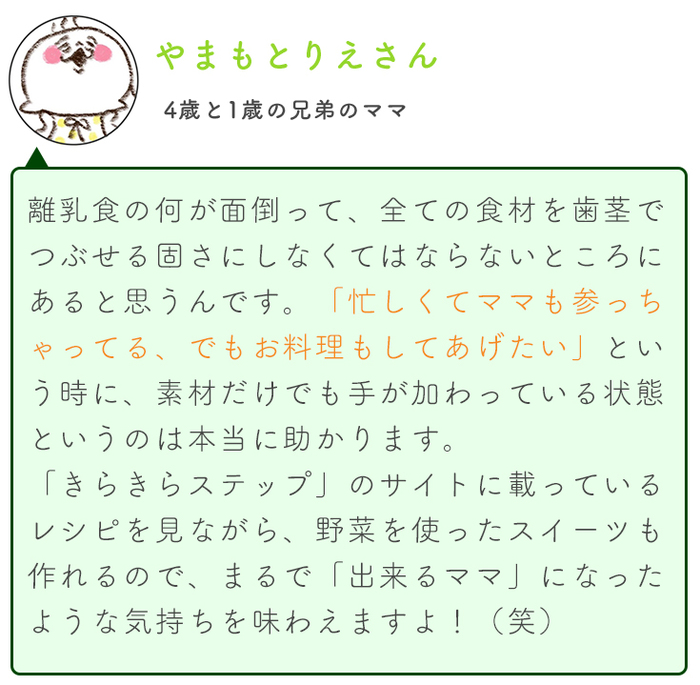 やまもとりえさん

4歳と1歳の兄弟のママ

離乳食の何が面倒って、全ての食材を歯茎でつぶせる固さにしなくてはならないところにあると思うんです。「忙しくてママも参っちゃってる、でもお料理もしてあげたい」という時に、素材だけでも手が加わっている状態というのは本当に助かります。
「きらきらステップ」のサイトに載っているレシピを見ながら、野菜を使ったスイーツも作れるので、まるで「出来るママ」になったような気持ちを味わえますよ！（笑）